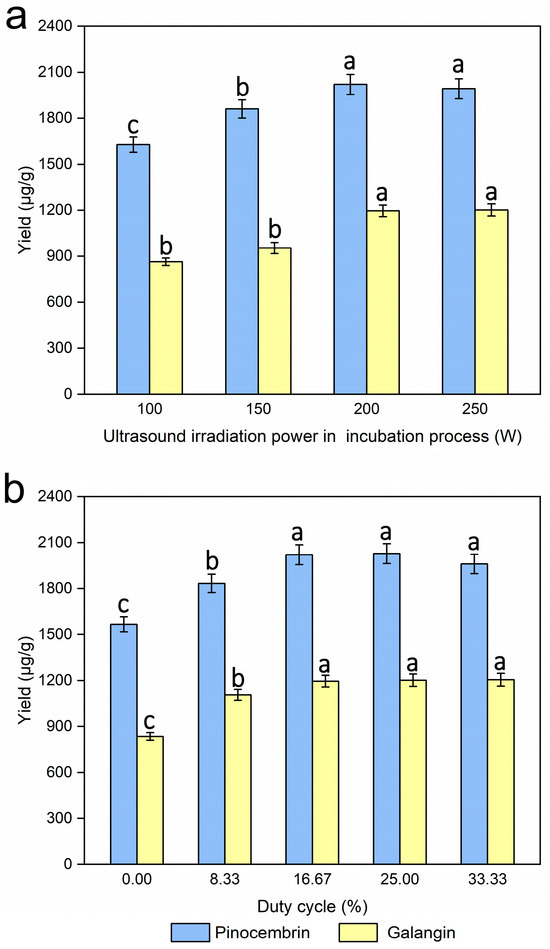 a

Yield (μg/g)

2400
2100
1800
1500
1200
900
600
300
0

c b b b a a a a

100 150 200 250

Ultrasound irradiation power in incubation process (W)

b

Yield (μg/g)

2400
2100
1800
1500
1200
900
600
300
0

c c b b a a a a a a

0.00 8.33 16.67 25.00 33.33

Duty cycle (%)

Pinocembrin Galangin